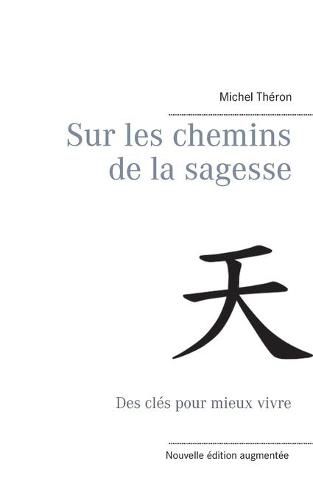 Michel Théron

Sur les chemins de la sagesse

天

Des clés pour mieux vivre

Nouvelle édition augmentée